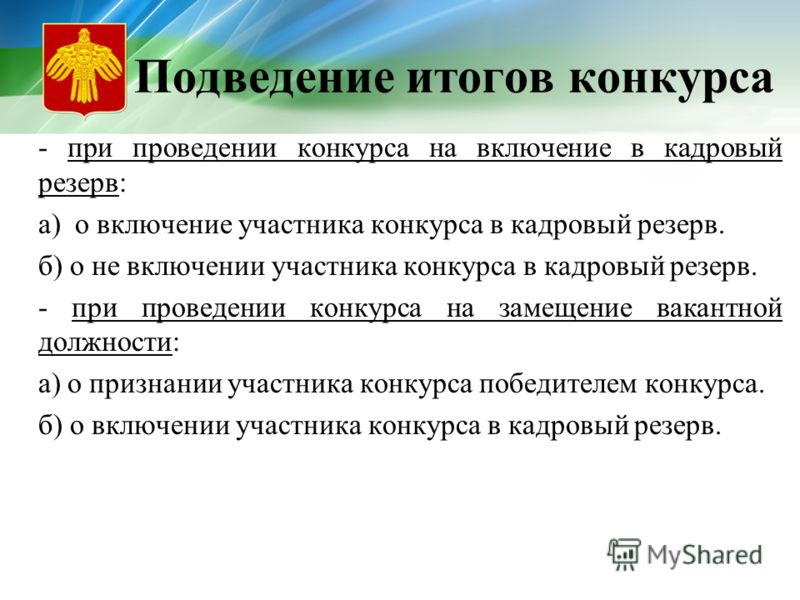 Подведение итогов конкурса

- при проведении конкурса на включение в кадровый резерв:

а) о включение участника конкурса в кадровый резерв.

б) о не включении участника конкурса в кадровый резерв.

- при проведении конкурса на замещение вакантной должности:

а) о признании участника конкурса победителем конкурса.

б) о включении участника конкурса в кадровый резерв.

MyShared